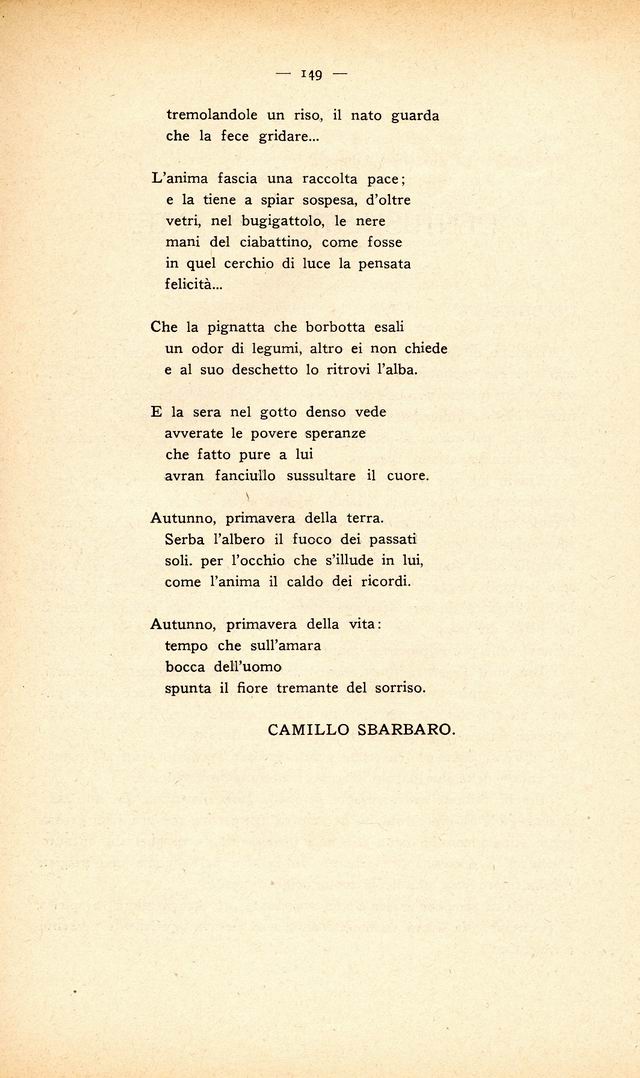 — 149 —

tremolandole un riso, il nato guarda
che la fece gridare...

L'anima fascia una raccolta pace;
e la tiene a spiar sospesa, d'oltre
vetri, nel bugigattolo, le nere
mani del ciabattino, come fosse
in quel cerchio di luce la pensata
felicità...

Che la pignatta che borbotta esali
un odor di legumi, altro ei non chiede
e al suo deschetto lo ritrovi l'alba.

E la sera nel gotto denso vede
avverate le povere speranze
che fatto pure a lui
avran fanciullo sussultare il cuore.

Autunno, primavera della terra.
Serba l'albero il fuoco dei passati
soli. per l'occhio che s'illude in lui,
come l'anima il caldo dei ricordi.

Autunno, primavera della vita:
tempo che sull'amara
bocca dell'uomo
spunta il fiore tremante del sorriso.

CAMILLO SBARBARO.